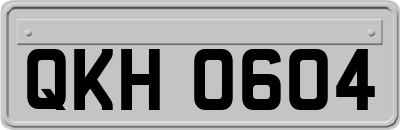 QKH 0604